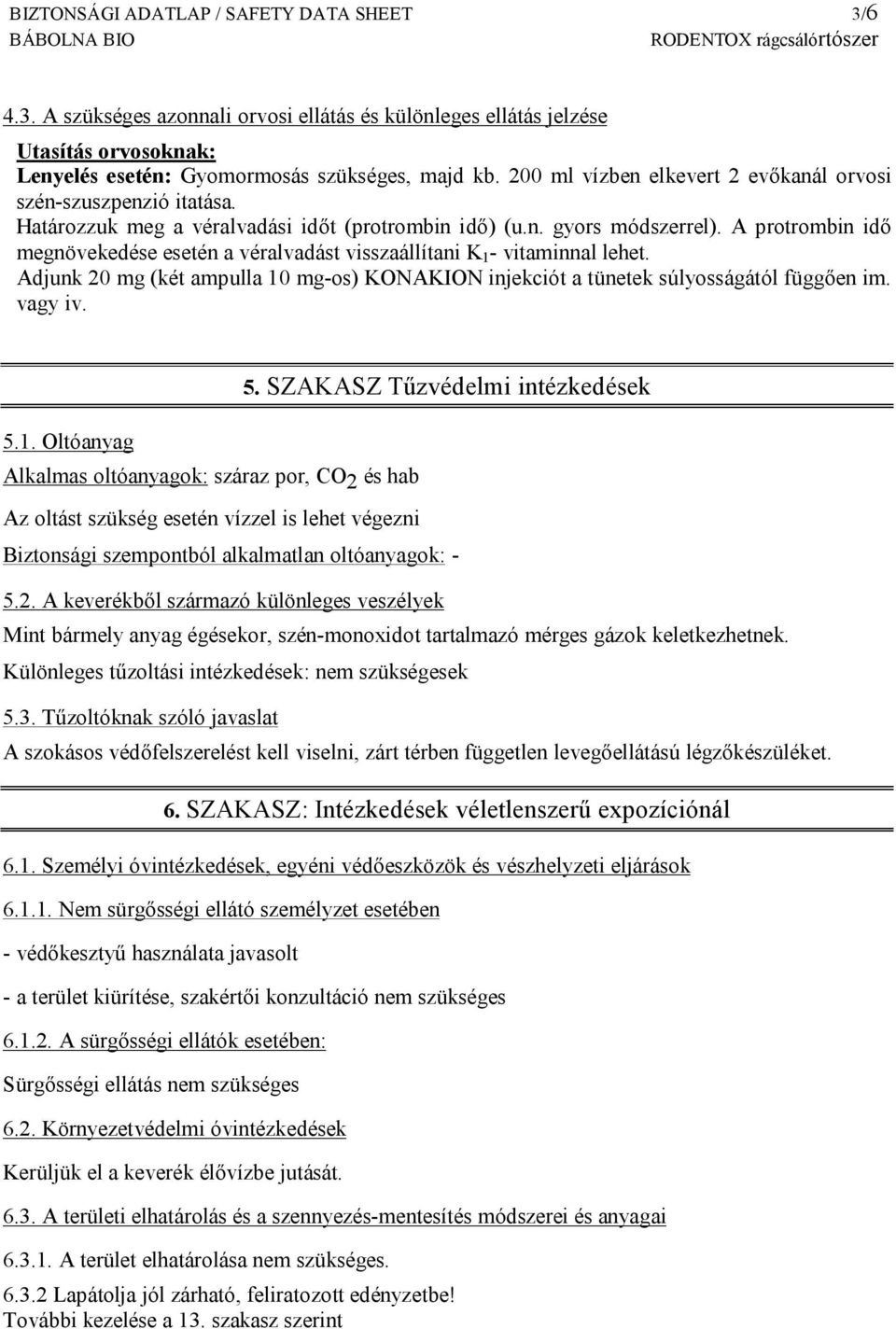 BIZTONSÁGI ADATLAP / SAFETY DATA SHEET 3/6
BÁBOLNA BIO RODENTOX rágcsálórtószer

4.3. A szükséges azonnali orvosi ellátás és különleges ellátás jelzése

Utasítás orvosoknak:
Lenyelés esetén: Gyomormosás szükséges, majd kb. 200 ml vízben elkevert 2 evőkanál orvosi szén-szuszpenzió itatása.
Határozzuk meg a véralvadási időt (protrombin idő) (u.n. gyors módszerrel). A protrombin idő megnövekedése esetén a véralvadást visszaállítani $K_1$- vitaminnal lehet.
Adjunk 20 mg (két ampulla 10 mg-os) KONAKION injekciót a tünetek súlyosságától függően im. vagy iv.

5. SZAKASZ Tűzvédelmi intézkedések

5.1. Oltóanyag
Alkalmas oltóanyagok: száraz por, $CO_2$ és hab
Az oltást szükség esetén vízzel is lehet végezni
Biztonsági szempontból alkalmatlan oltóanyagok: -

5.2. A keverékből származó különleges veszélyek
Mint bármely anyag égésekor, szén-monoxidot tartalmazó mérges gázok keletkezhetnek.
Különleges tűzoltási intézkedések: nem szükségesek

5.3. Tűzoltóknak szóló javaslat
A szokásos védőfelszerelést kell viselni, zárt térben független levegőellátású légzőkészüléket.

6. SZAKASZ: Intézkedések véletlenszerű expozíciónál

6.1. Személyi óvintézkedések, egyéni védőeszközök és vészhelyzeti eljárások
6.1.1. Nem sürgősségi ellátó személyzet esetében
- védőkesztyű használata javasolt
- a terület kiürítése, szakértői konzultáció nem szükséges
6.1.2. A sürgősségi ellátók esetében:
Sürgősségi ellátás nem szükséges
6.2. Környezetvédelmi óvintézkedések
Kerüljük el a keverék élővízbe jutását.
6.3. A területi elhatárolás és a szennyezés-mentesítés módszerei és anyagai
6.3.1. A terület elhatárolása nem szükséges.
6.3.2 Lapátolja jól zárható, feliratozott edényzetbe!
További kezelése a 13. szakasz szerint